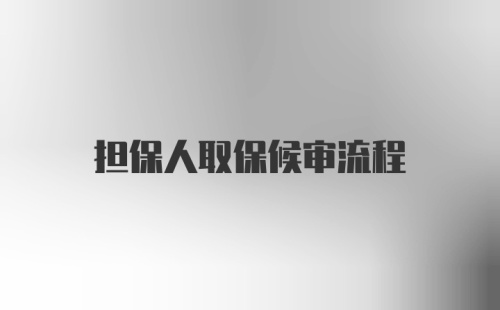 担保人取保候审流程